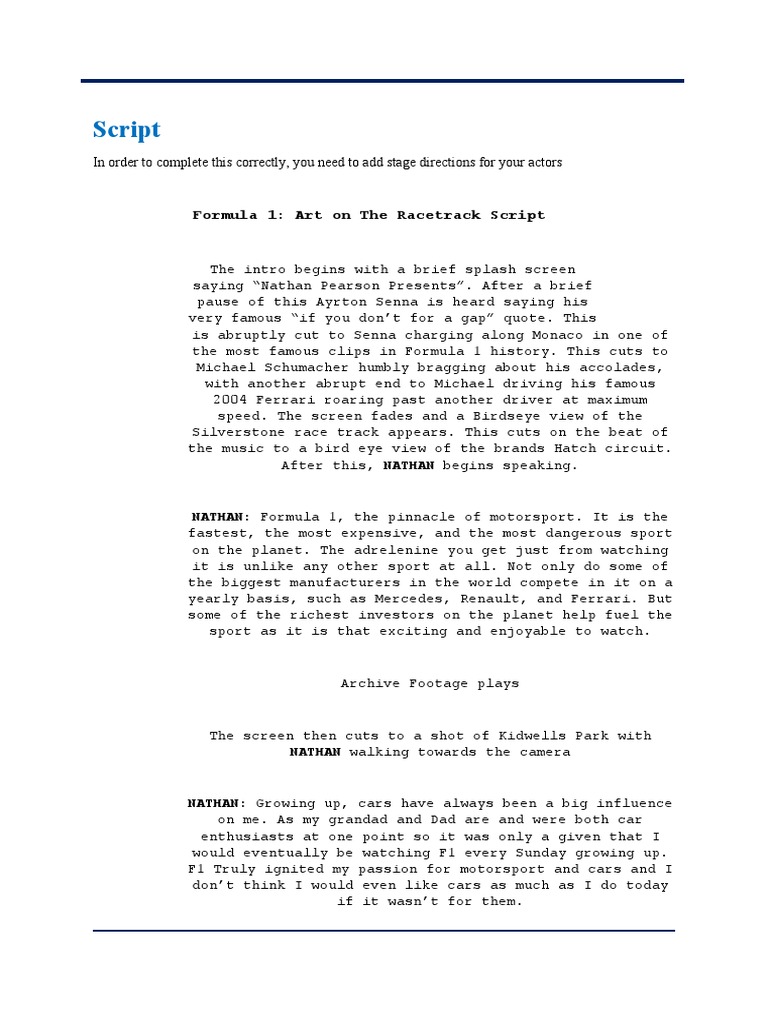 Script

In order to complete this correctly, you need to add stage directions for your actors

Formula 1: Art on The Racetrack Script

The intro begins with a brief splash screen saying "Nathan Pearson Presents". After a brief pause of this Ayrton Senna is heard saying his very famous "if you don't for a gap" quote. This is abruptly cut to Senna charging along Monaco in one of the most famous clips in Formula 1 history. This cuts to Michael Schumacher humbly bragging about his accolades, with another abrupt end to Michael driving his famous 2004 Ferrari roaring past another driver at maximum speed. The screen fades and a Birdseye view of the Silverstone race track appears. This cuts on the beat of the music to a bird eye view of the brands Hatch circuit. After this, NATHAN begins speaking.

NATHAN: Formula 1, the pinnacle of motorsport. It is the fastest, the most expensive, and the most dangerous sport on the planet. The adrelenine you get just from watching it is unlike any other sport at all. Not only do some of the biggest manufacturers in the world compete in it on a yearly basis, such as Mercedes, Renault, and Ferrari. But some of the richest investors on the planet help fuel the sport as it is that exciting and enjoyable to watch.

Archive Footage plays

The screen then cuts to a shot of Kidwells Park with NATHAN walking towards the camera

NATHAN: Growing up, cars have always been a big influence on me. As my grandad and Dad are and were both car enthusiasts at one point so it was only a given that I would eventually be watching F1 every Sunday growing up. F1 Truly ignited my passion for motorsport and cars and I don't think I would even like cars as much as I do today if it wasn't for them.